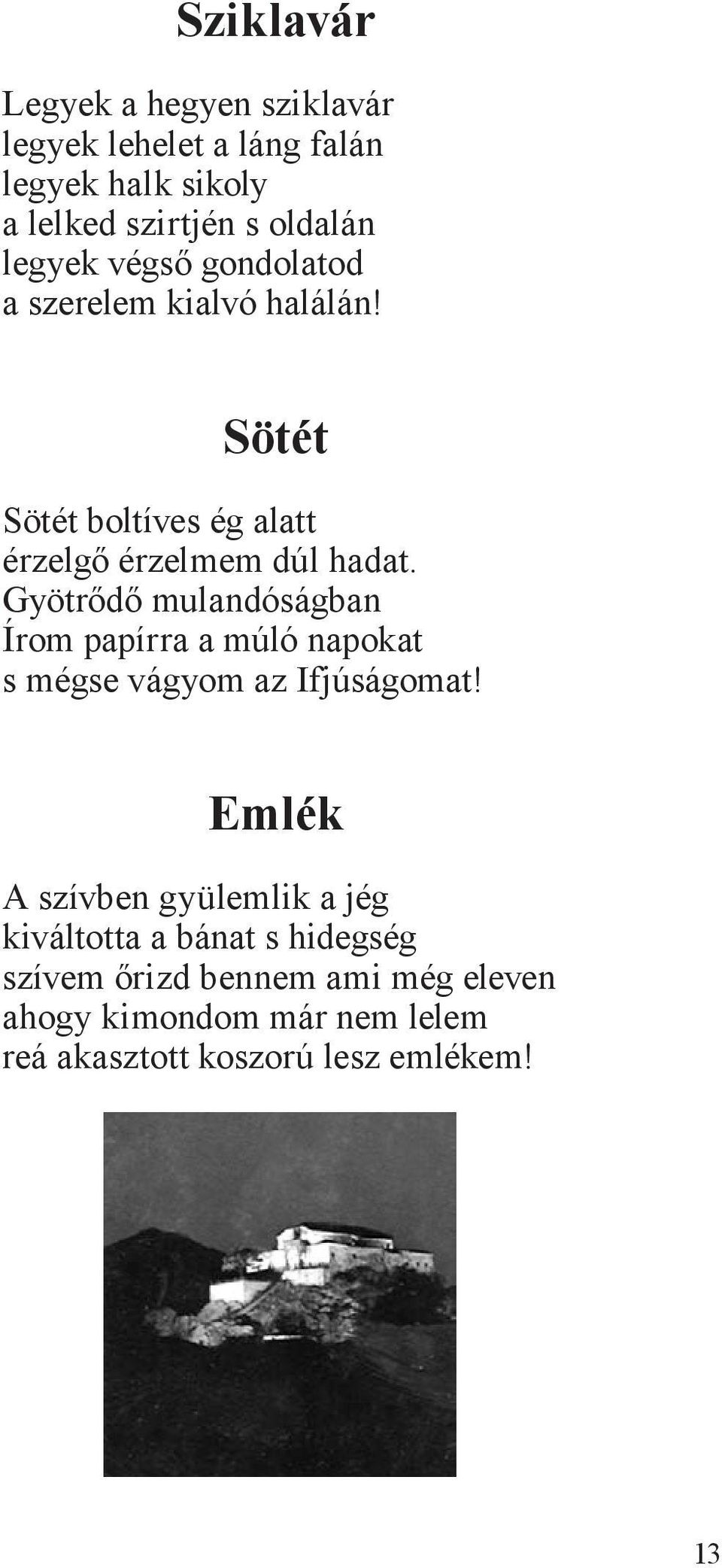 Sziklavár

Legyek a hegyen sziklavár
legyek lehelet a láng falán
legyek halk sikoly
a lelked szirtjén s oldalán
legyek végső gondolatod
a szerelem kialvó halálán!

Sötét

Sötét boltíves ég alatt
érzelgő érzelmem dúl hadat.
Gyötrődő mulandóságban
Írom papírra a múló napokat
s mégse vágyom az Ifjúságomat!

Emlék

A szívben gyülemlik a jég
kiváltotta a bánat s hidegség
szívem őrizd bennem ami még eleven
ahogy kimondom már nem lelem
reá akasztott koszorú lesz emlékem!

13